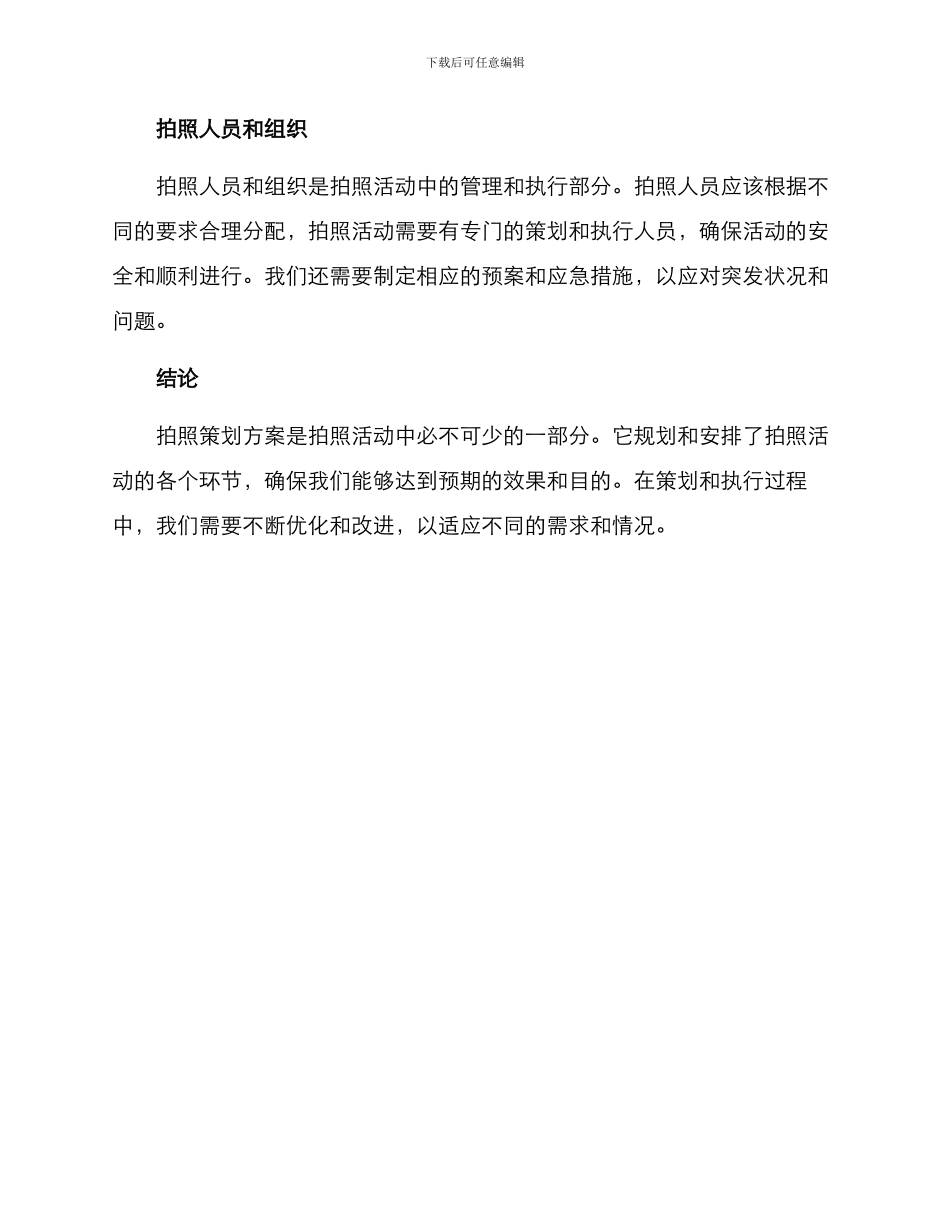 下载后可任意编辑

拍照人员和组织

拍照人员和组织是拍照活动中的管理和执行部分。拍照人员应该根据不同的要求合理分配，拍照活动需要有专门的策划和执行人员，确保活动的安全和顺利进行。我们还需要制定相应的预案和应急措施，以应对突发状况和问题。

结论

拍照策划方案是拍照活动中必不可少的一部分。它规划和安排了拍照活动的各个环节，确保我们能够达到预期的效果和目的。在策划和执行过程中，我们需要不断优化和改进，以适应不同的需求和情况。